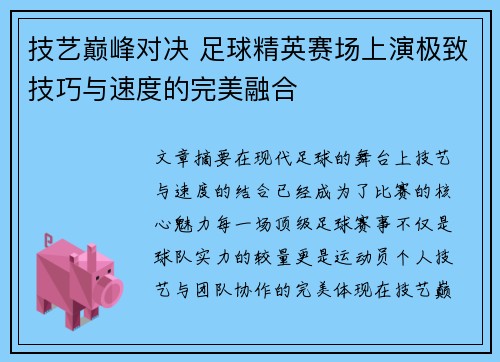 技艺巅峰对决 足球精英赛场上演极致技巧与速度的完美融合

文章摘要在现代足球的舞台上技艺与速度的结合已经成为了比赛的核心魅力每一场顶级足球赛事不仅是球队实力的较量更是运动员个人技艺与团队协作的完美体现在技艺巅